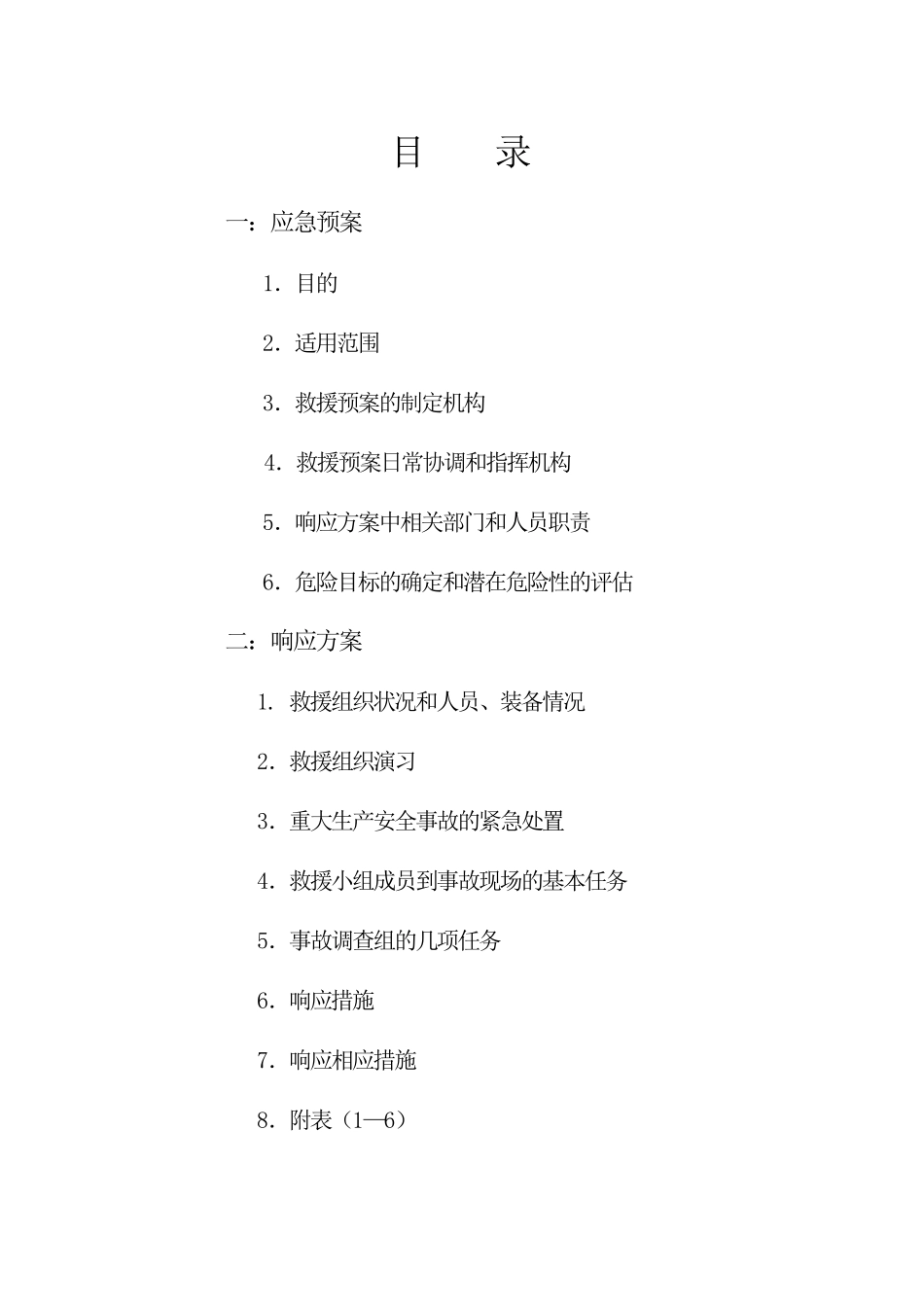 目　录

一：应急预案

1．目的

2．适用范围

3．救援预案的制定机构

4．救援预案日常协调和指挥机构

5．响应方案中相关部门和人员职责

6．危险目标的确定和潜在危险性的评估

二：响应方案

1．救援组织状况和人员、装备情况

2．救援组织演习

3．重大生产安全事故的紧急处置

4．救援小组成员到事故现场的基本任务

5．事故调查组的几项任务

6．响应措施

7．响应相应措施

8．附表（1—6）